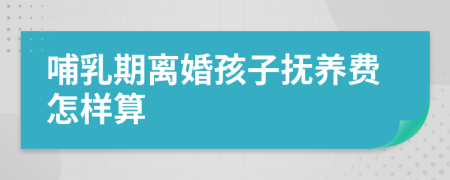 哺乳期离婚孩子抚养费怎样算